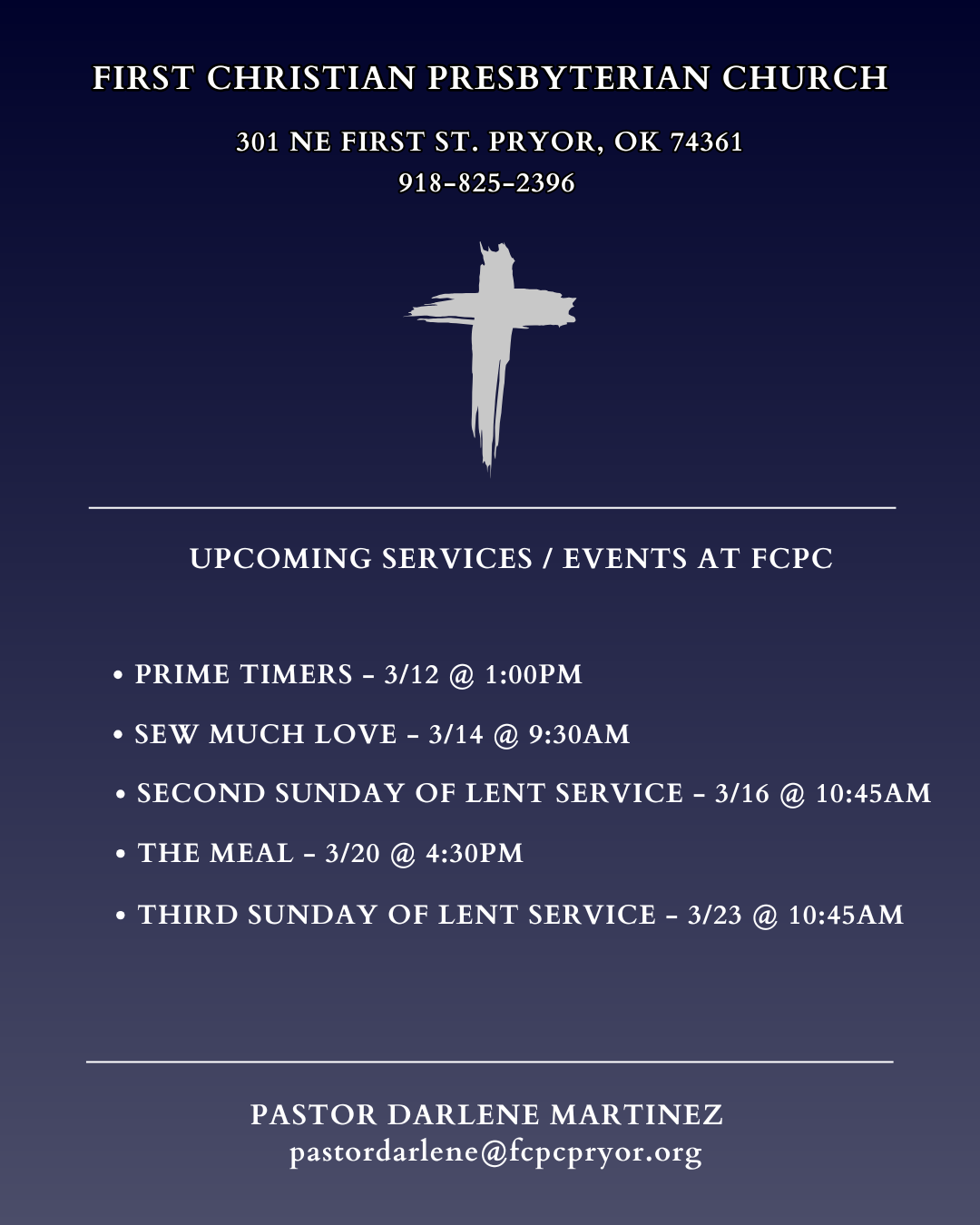 FIRST CHRISTIAN PRESBYTERIAN CHURCH

301 NE FIRST ST. PRYOR, OK 74361
918-825-2396

UPCOMING SERVICES / EVENTS AT FCPC

• PRIME TIMERS - 3/12 @ 1:00PM
• SEW MUCH LOVE - 3/14 @ 9:30AM
• SECOND SUNDAY OF LENT SERVICE - 3/16 @ 10:45AM
• THE MEAL - 3/20 @ 4:30PM
• THIRD SUNDAY OF LENT SERVICE - 3/23 @ 10:45AM

PASTOR DARLENE MARTINEZ
pastordarlene@fcpcpryor.org